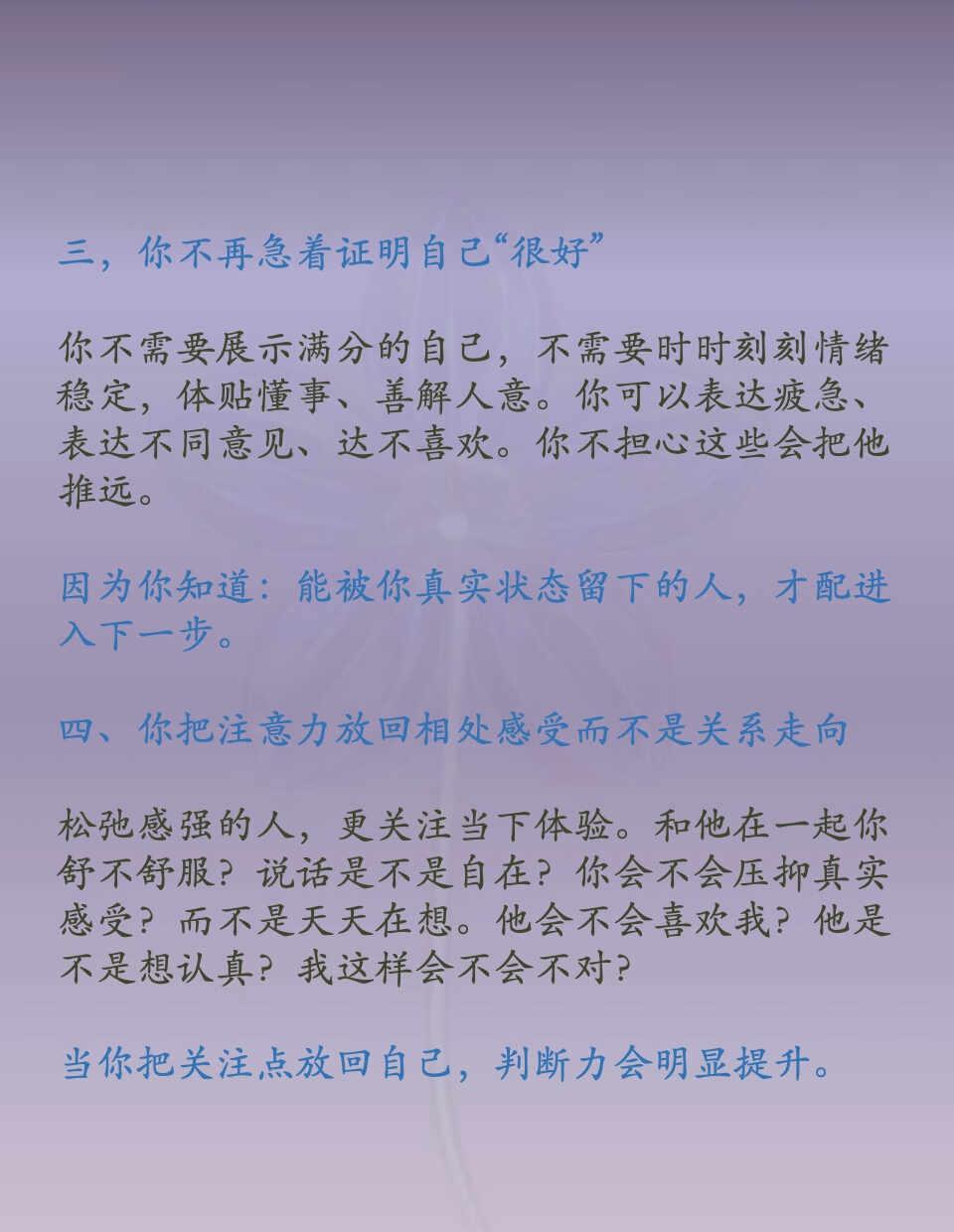 三，你不再急着证明自己“很好”

你不需要展示满分的自己，不需要时时刻刻情绪稳定，体贴懂事、善解人意。你可以表达疲急、表达不同意见、达不喜欢。你不担心这些会把他推远。

因为你知道：能被你真实状态留下的人，才配进入下一步。

四、你把注意力放回相处感受而不是关系走向

松弛感强的人，更关注当下体验。和他在一起你舒不舒服？说话是不是自在？你会不会压抑真实感受？而不是天天在想。他会不会喜欢我？他是不是想认真？我这样会不会不对？

当你把关注点放回自己，判断力会明显提升。